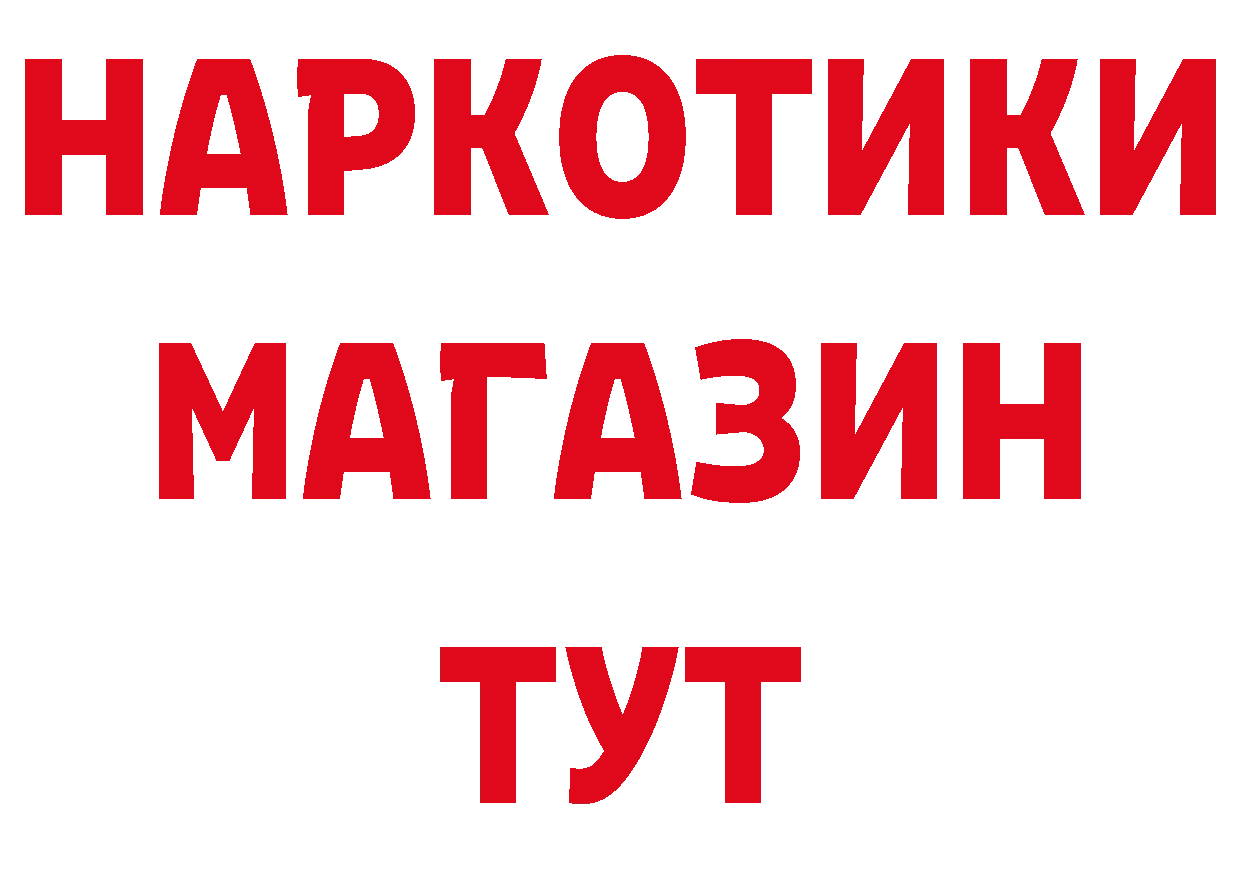 НАРКОТИКИ
МАГАЗИН
ТУТ